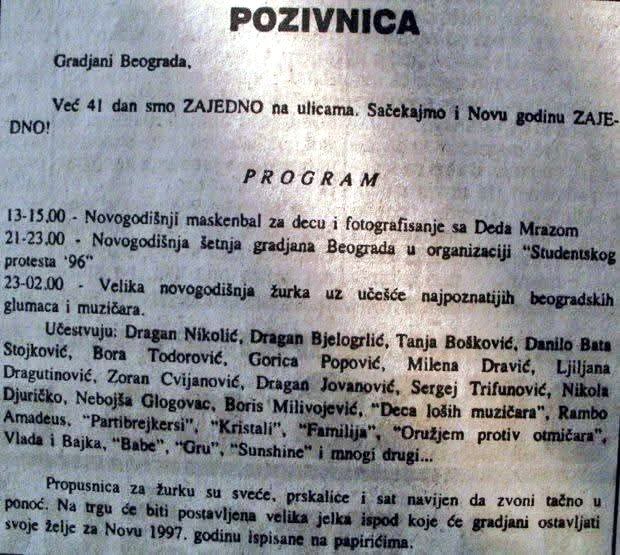 POZIVNICA

Gradjani Beograda,

Već 41 dan smo ZAJEDNO na ulicama. Sačekajmo i Novu godinu ZAJEDNO!

PROGRAM

13-15.00 - Novogodišnji maskenbal za decu i fotografisanje sa Deda Mrazom
21-23.00 - Novogodišnja šetnja gradjana Beograda u organizaciji "Studentskog protesta '96"
23-02.00 - Velika novogodišnja žurka uz učešće najpoznatijih beogradskih glumaca i muzičara.

Učestvuju: Dragan Nikolić, Dragan Bjelogrlić, Tanja Bošković, Danilo Bata Stojković, Bora Todorović, Gorica Popović, Milena Dravić, Ljiljana Dragutinović, Zoran Cvijanović, Dragan Jovanović, Sergej Trifunović, Nikola Djuričko, Nebojša Glogovac, Boris Milivojević, "Deca loših muzičara", Rambo Amadeus, "Partibrejkersi", "Kristali", "Familija", "Oružjem protiv otmičara", Vlada i Bajka, "Babe", "Gru", "Sunshine" i mnogi drugi...

Propusnica za žurku su sveće, prskalice i sat navijen da zvoni tačno u ponoć. Na trgu će biti postavljena velika jelka ispod koje će gradjani ostavljati svoje želje za Novu 1997. godinu ispisane na papirićima.